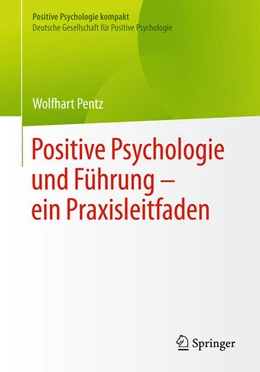 Positive Psychologie kompakt
Deutsche Gesellschaft für Positive Psychologie

Wolfhart Pentz

Positive Psychologie und Führung – ein Praxisleitfaden

Springer